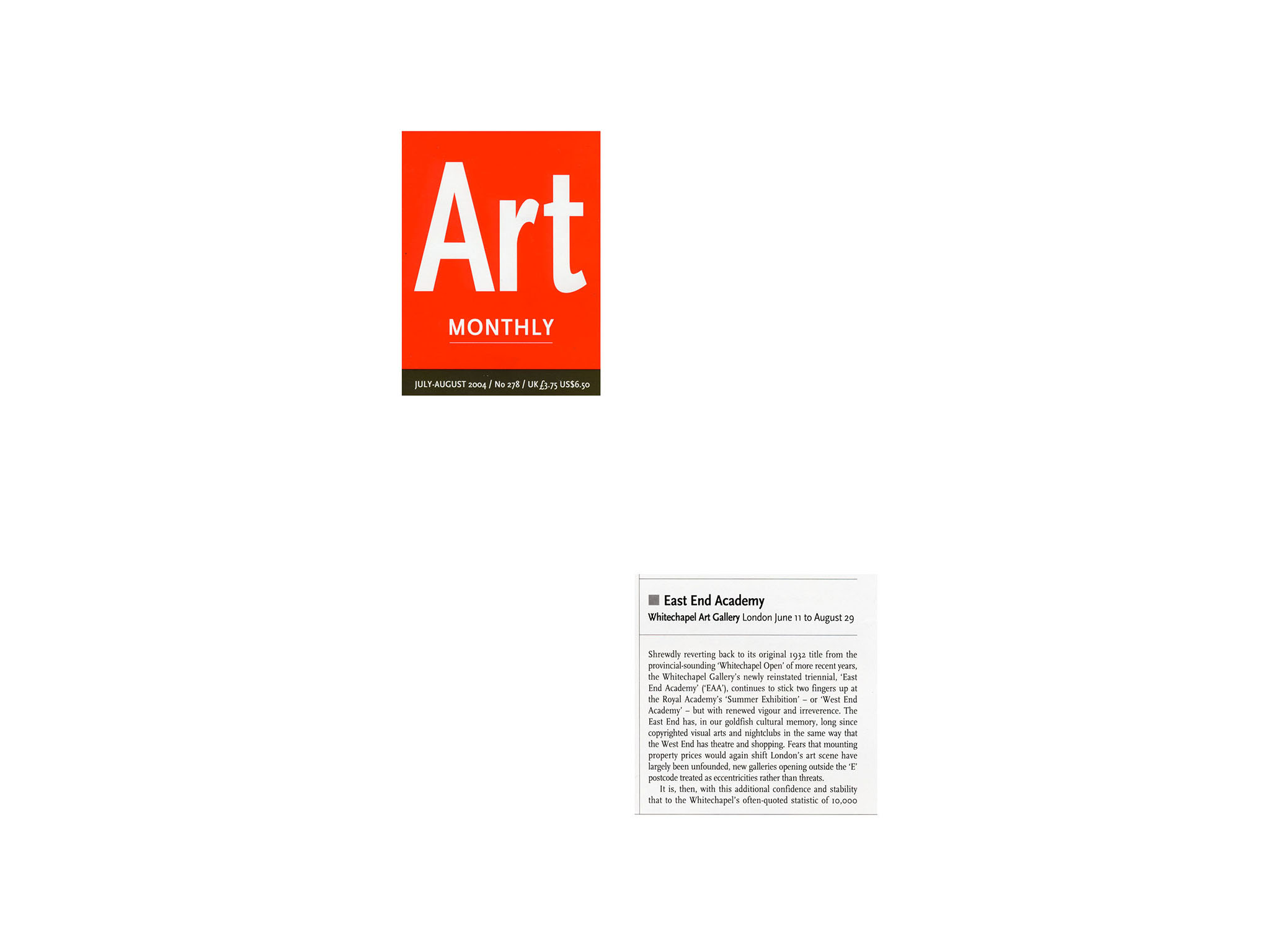 Art

MONTHLY

JULY-AUGUST 2004 / No 278 / UK £3.75 US$6.50

East End Academy

Whitechapel Art Gallery London June 11 to August 29

Shrewdly reverting back to its original 1932 title from the provincial-sounding 'Whitechapel Open' of more recent years, the Whitechapel Gallery's newly reinstated triennial, 'East End Academy' ('EAA'), continues to stick two fingers up at the Royal Academy's 'Summer Exhibition' – or 'West End Academy' – but with renewed vigour and irreverence. The East End has, in our goldfish cultural memory, long since copyrighted visual arts and nightclubs in the same way that the West End has theatre and shopping. Fears that mounting property prices would again shift London's art scene have largely been unfounded, new galleries opening outside the 'E' postcode treated as eccentricities rather than threats.

It is, then, with this additional confidence and stability that to the Whitechapel's often-quoted statistic of 10,000